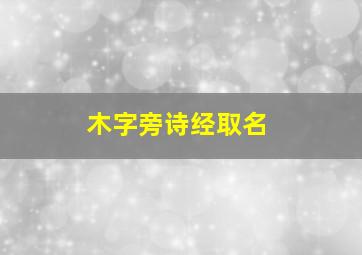 木字旁诗经取名